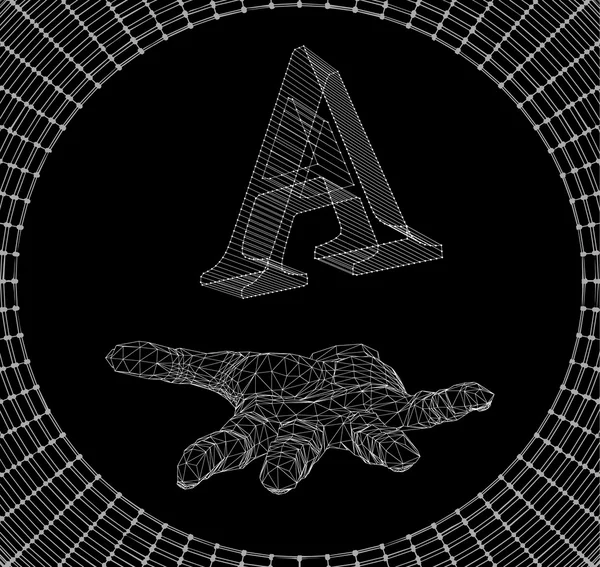 A